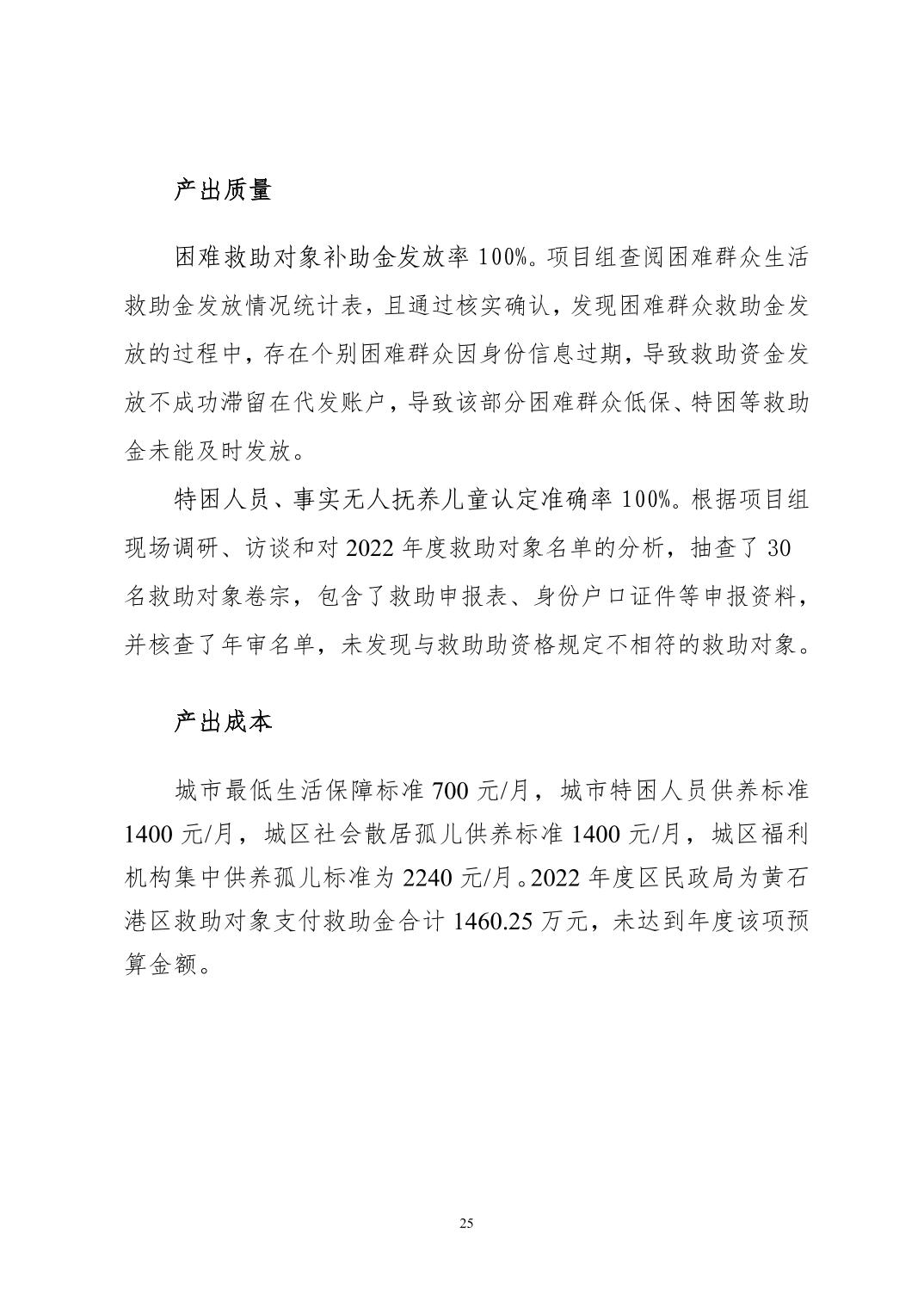 产出质量

困难救助对象补助金发放率 100%。项目组查阅困难群众生活救助金发放情况统计表，且通过核实确认，发现困难群众救助金发放的过程中，存在个别困难群众因身份信息过期，导致救助资金发放不成功滞留在代发账户，导致该部分困难群众低保、特困等救助金未能及时发放。

特困人员、事实无人抚养儿童认定准确率 100%。根据项目组现场调研、访谈和对 2022 年度救助对象名单的分析，抽查了 30 名救助对象卷宗，包含了救助申报表、身份户口证件等申报资料，并核查了年审名单，未发现与救助助资格规定不相符的救助对象。

产出成本

城市最低生活保障标准 700 元/月，城市特困人员供养标准 1400 元/月，城区社会散居孤儿供养标准 1400 元/月，城区福利机构集中供养孤儿标准为 2240 元/月。2022 年度区民政局为黄石港区救助对象支付救助金合计 1460.25 万元，未达到年度该项预算金额。

25